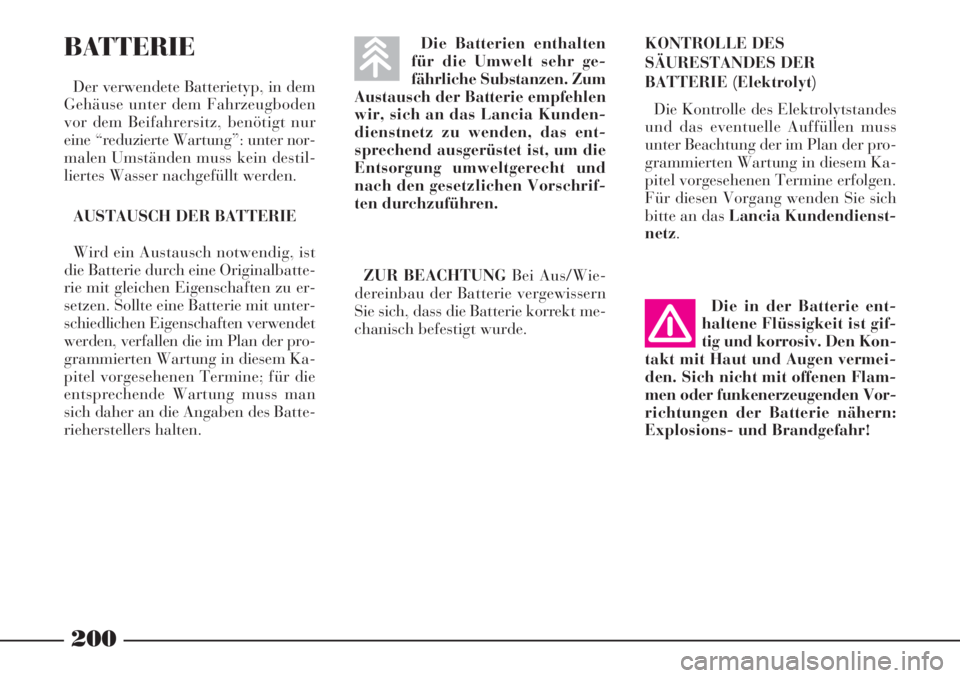 BATTERIE

Der verwendete Batterietyp, in dem Gehäuse unter dem Fahrzeugboden vor dem Beifahrersitz, benötigt nur eine “reduzierte Wartung”: unter normalen Umständen muss kein destilliertes Wasser nachgefüllt werden.

AUSTAUSCH DER BATTERIE

Wird ein Austausch notwendig, ist die Batterie durch eine Originalbatterie mit gleichen Eigenschaften zu ersetzen. Sollte eine Batterie mit unterschiedlichen Eigenschaften verwendet werden, verfallen die im Plan der programmierten Wartung in diesem Kapitel vorgesehenen Termine; für die entsprechende Wartung muss man sich daher an die Angaben des Batterieherstellers halten.

Die Batterien enthalten für die Umwelt sehr gefährliche Substanzen. Zum Austausch der Batterie empfehlen wir, sich an das Lancia Kundendienstnetz zu wenden, das entsprechend ausgerüstet ist, um die Entsorgung umweltgerecht und nach den gesetzlichen Vorschriften durchzuführen.

ZUR BEACHTUNG Bei Aus/Wiedereinbau der Batterie vergewissern Sie sich, dass die Batterie korrekt mechanisch befestigt wurde.

KONTROLLE DES SÄURESTANDES DER BATTERIE (Elektrolyt)

Die Kontrolle des Elektrolytstandes und das eventuelle Auffüllen muss unter Beachtung der im Plan der programmierten Wartung in diesem Kapitel vorgesehenen Termine erfolgen. Für diesen Vorgang wenden Sie sich bitte an das Lancia Kundendienstnetz.

Die in der Batterie enthaltene Flüssigkeit ist giftig und korrosiv. Den Kontakt mit Haut und Augen vermeiden. Sich nicht mit offenen Flammen oder funkenerzeugenden Vorrichtungen der Batterie nähern: Explosions- und Brandgefahr!

200

carmanualsonline.info